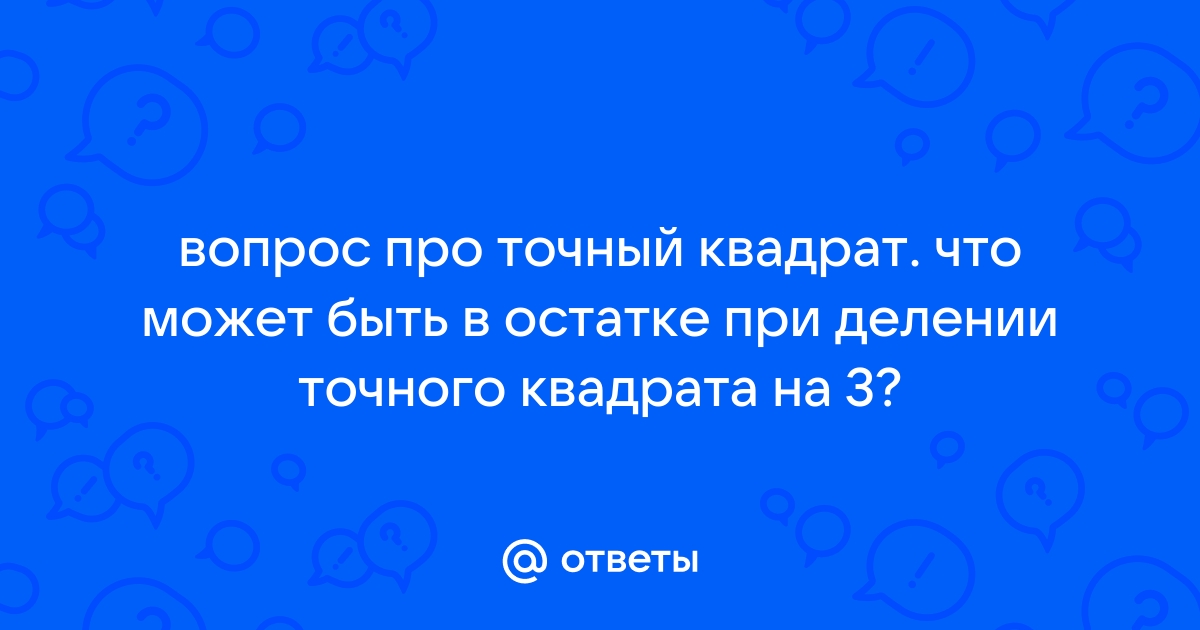 вопрос про точный квадрат. что может быть в остатке при делении точного квадрата на 3?

@ ответы